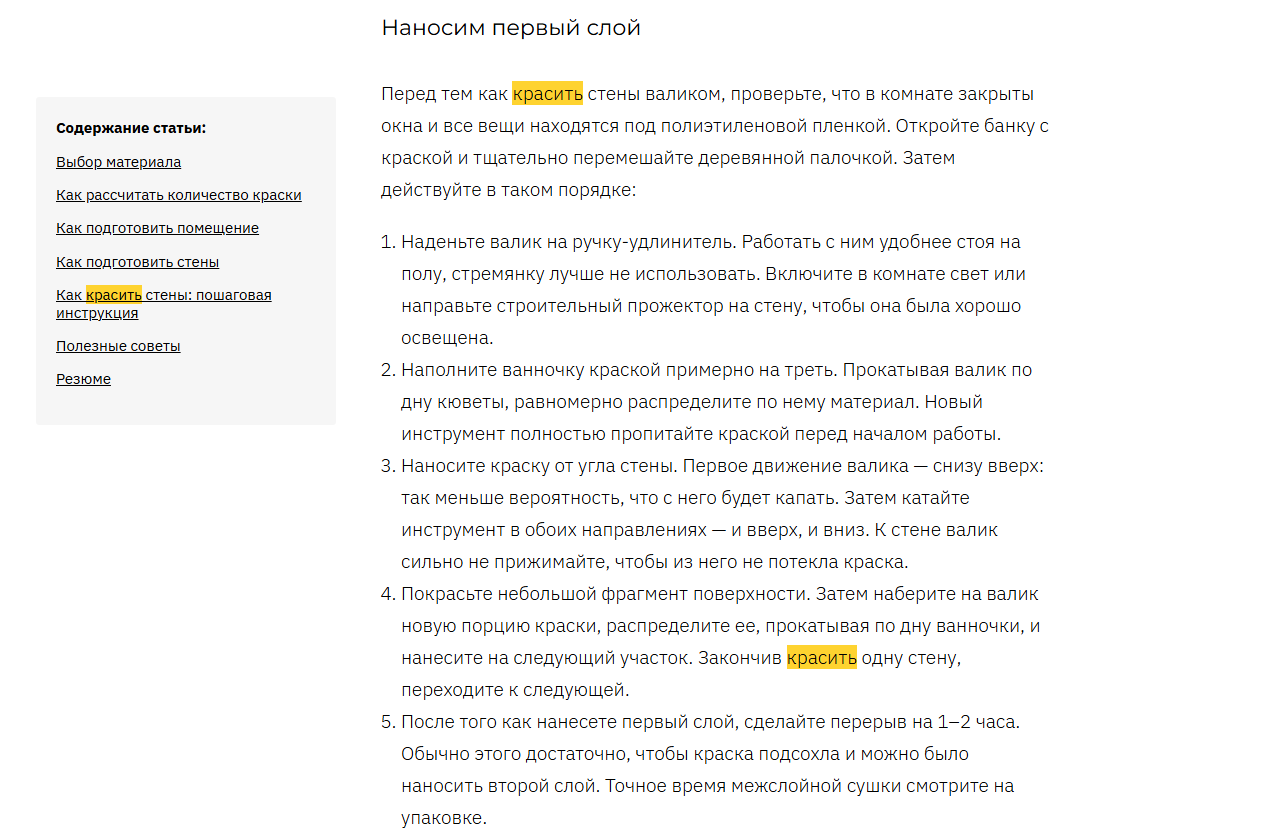 Содержание статьи:

Выбор материала

Как рассчитать количество краски

Как подготовить помещение

Как подготовить стены

Как красить стены: пошаговая инструкция

Полезные советы

Резюме

Наносим первый слой

Перед тем как красить стены валиком, проверьте, что в комнате закрыты окна и все вещи находятся под полиэтиленовой пленкой. Откройте банку с краской и тщательно перемешайте деревянной палочкой. Затем действуйте в таком порядке:

1. Наденьте валик на ручку-удлинитель. Работать с ним удобнее стоя на полу, стремянку лучше не использовать. Включите в комнате свет или направьте строительный прожектор на стену, чтобы она была хорошо освещена.
2. Наполните ванночку краской примерно на треть. Прокатывая валик по дну кюветы, равномерно распределите по нему материал. Новый инструмент полностью пропитайте краской перед началом работы.
3. Наносите краску от угла стены. Первое движение валика — снизу вверх: так меньше вероятность, что с него будет капать. Затем катайте инструмент в обоих направлениях — и вверх, и вниз. К стене валик сильно не прижимайте, чтобы из него не потекла краска.
4. Покрасьте небольшой фрагмент поверхности. Затем наберите на валик новую порцию краски, распределите ее, прокатывая по дну ванночки, и нанесите на следующий участок. Закончив красить одну стену, переходите к следующей.
5. После того как нанесете первый слой, сделайте перерыв на 1–2 часа. Обычно этого достаточно, чтобы краска подсохла и можно было наносить второй слой. Точное время межслойной сушки смотрите на упаковке.